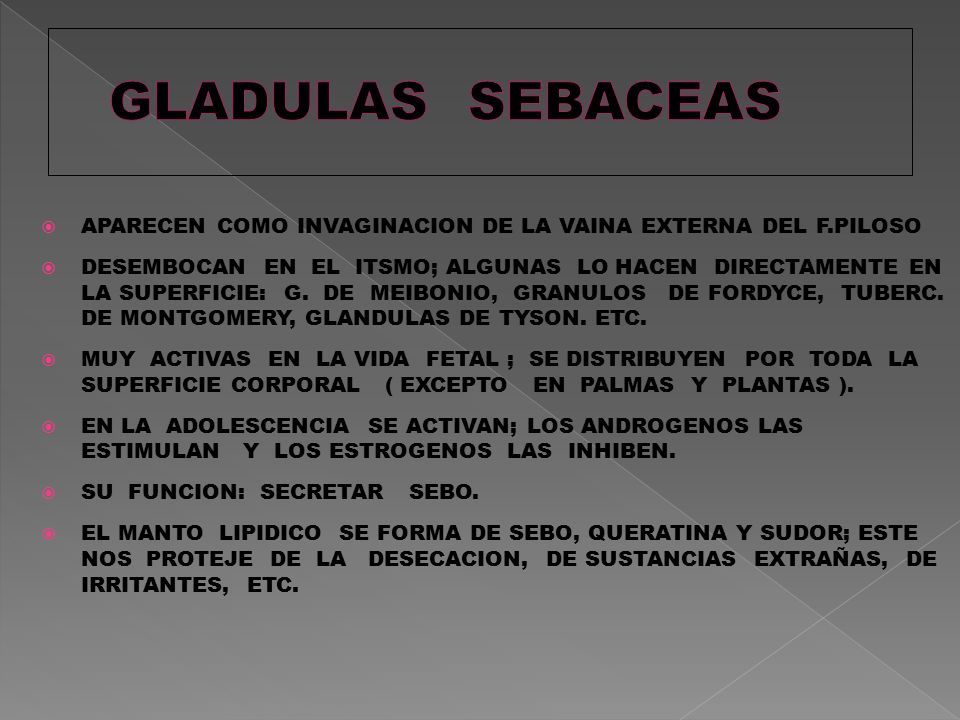 GLADULAS SEBACEAS

APARECEN COMO INVAGINACION DE LA VAINA EXTERNA DEL F.PILOSO

DESEMBOCAN EN EL ITSMO; ALGUNAS LO HACEN DIRECTAMENTE EN LA SUPERFICIE: G. DE MEIBONIO, GRANULOS DE FORDYCE, TUBERC. DE MONTGOMERY, GLANDULAS DE TYSON. ETC.

MUY ACTIVAS EN LA VIDA FETAL ; SE DISTRIBUYEN POR TODA LA SUPERFICIE CORPORAL ( EXCEPTO EN PALMAS Y PLANTAS ).

EN LA ADOLESCENCIA SE ACTIVAN; LOS ANDROGENOS LAS ESTIMULAN Y LOS ESTROGENOS LAS INHIBEN.

SU FUNCION: SECRETAR SEBO.

EL MANTO LIPIDICO SE FORMA DE SEBO, QUERATINA Y SUDOR; ESTE NOS PROTEJE DE LA DESECACION, DE SUSTANCIAS EXTRAÑAS, DE IRRITANTES, ETC.